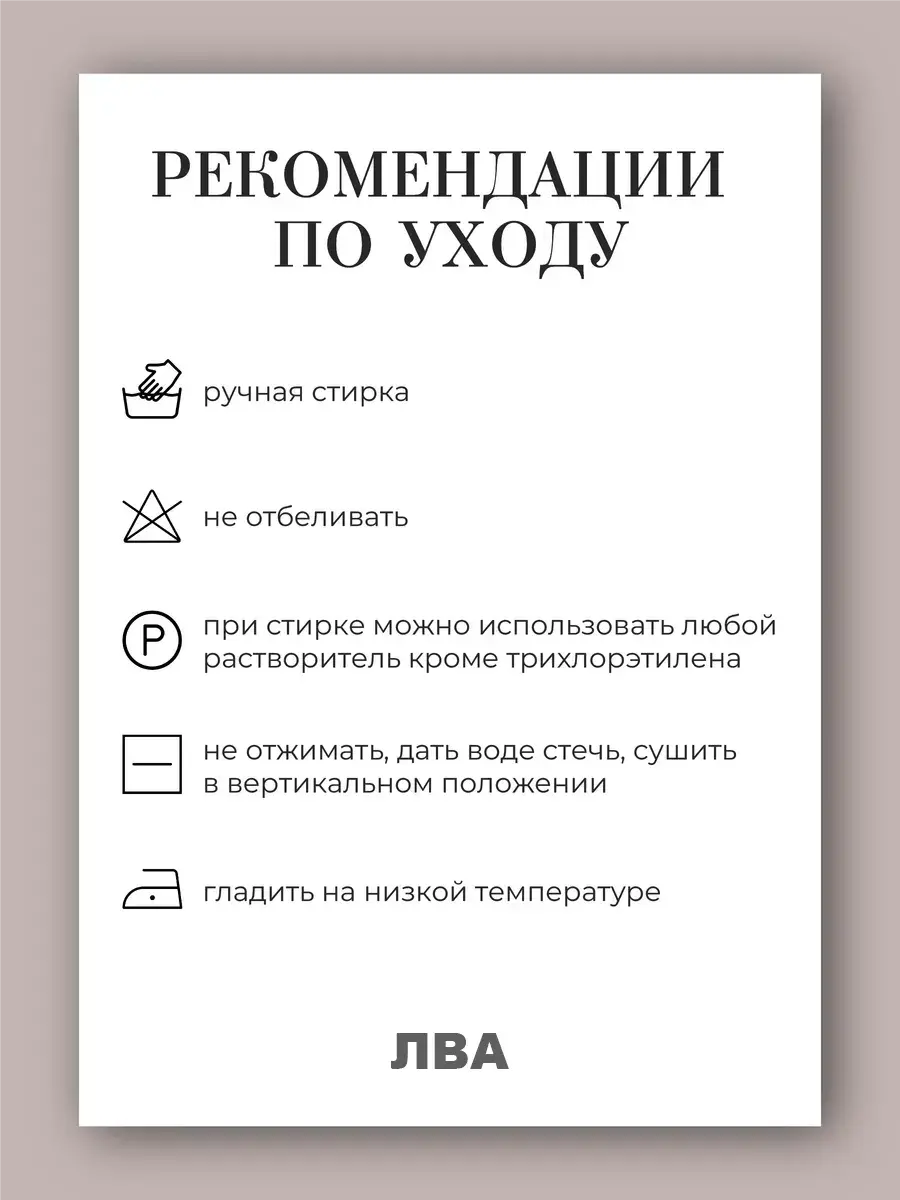 РЕКОМЕНДАЦИИ ПО УХОДУ

ручная стирка

не отбеливать

P

при стирке можно использовать любой растворитель кроме трихлорэтилена

не отжимать, дать воде стечь, сушить в вертикальном положении

гладить на низкой температуре

ЛВА